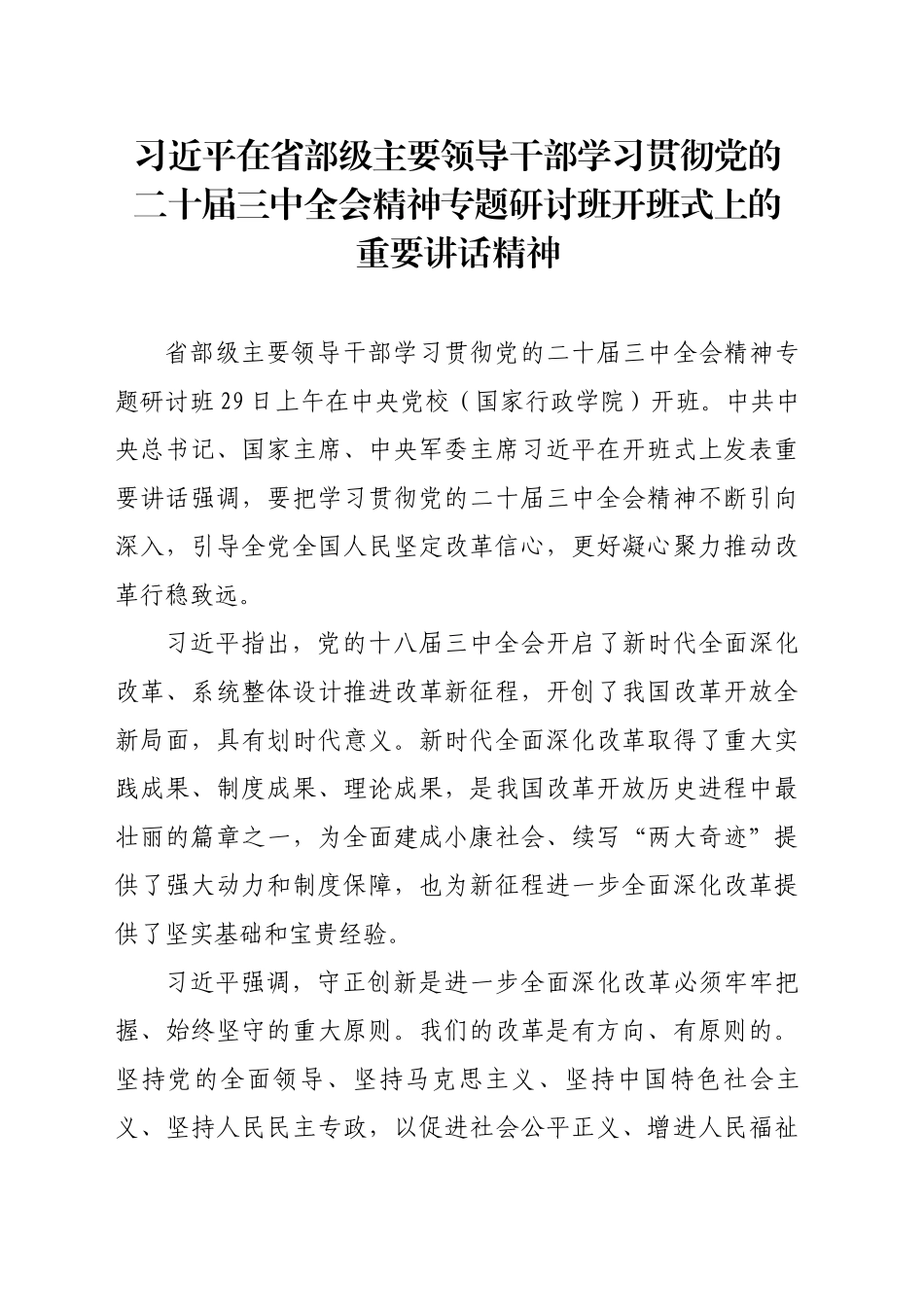 习近平在省部级主要领导干部学习贯彻党的二十届三中全会精神专题研讨班开班式上的重要讲话精神

省部级主要领导干部学习贯彻党的二十届三中全会精神专题研讨班29日上午在中央党校（国家行政学院）开班。中共中央总书记、国家主席、中央军委主席习近平在开班式上发表重要讲话强调，要把学习贯彻党的二十届三中全会精神不断引向深入，引导全党全国人民坚定改革信心，更好凝心聚力推动改革行稳致远。

习近平指出，党的十八届三中全会开启了新时代全面深化改革、系统整体设计推进改革新征程，开创了我国改革开放全新局面，具有划时代意义。新时代全面深化改革取得了重大实践成果、制度成果、理论成果，是我国改革开放历史进程中最壮丽的篇章之一，为全面建成小康社会、续写“两大奇迹”提供了强大动力和制度保障，也为新征程进一步全面深化改革提供了坚实基础和宝贵经验。

习近平强调，守正创新是进一步全面深化改革必须牢牢把握、始终坚守的重大原则。我们的改革是有方向、有原则的。坚持党的全面领导、坚持马克思主义、坚持中国特色社会主义、坚持人民民主专政，以促进社会公平正义、增进人民福祉